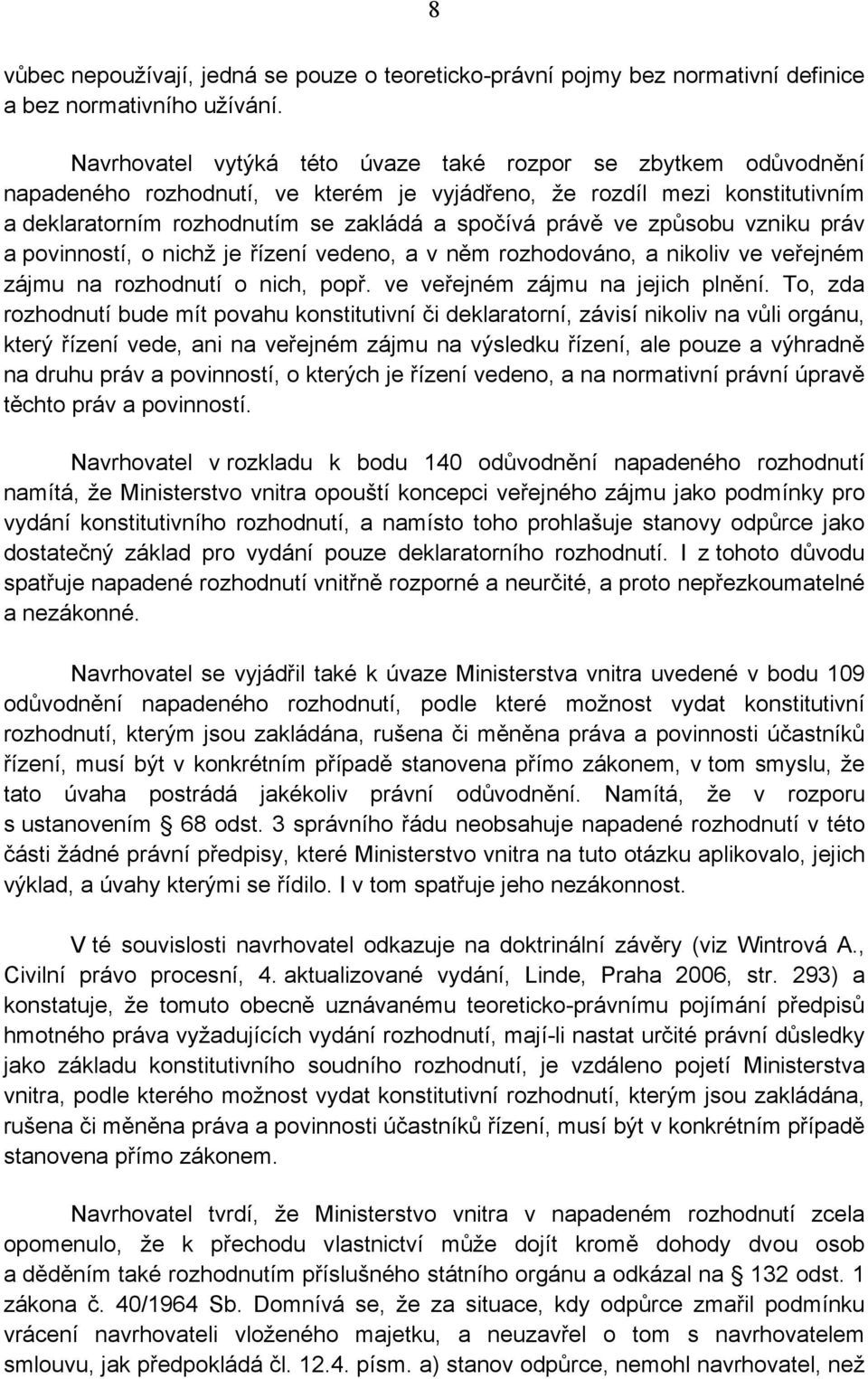 8

vůbec nepoužívají, jedná se pouze o teoreticko-právní pojmy bez normativní definice a bez normativního užívání.

Navrhovatel vytýká této úvaze také rozpor se zbytkem odůvodnění napadeného rozhodnutí, ve kterém je vyjádřeno, že rozdíl mezi konstitutivním a deklaratorním rozhodnutím se zakládá a spočívá právě ve způsobu vzniku práv a povinností, o nichž je řízení vedeno, a v něm rozhodováno, a nikoliv ve veřejném zájmu na rozhodnutí o nich, popř. ve veřejném zájmu na jejich plnění. To, zda rozhodnutí bude mít povahu konstitutivní či deklaratorní, závisí nikoliv na vůli orgánu, který řízení vede, ani na veřejném zájmu na výsledku řízení, ale pouze a výhradně na druhu práv a povinností, o kterých je řízení vedeno, a na normativní právní úpravě těchto práv a povinností.

Navrhovatel v rozkladu k bodu 140 odůvodnění napadeného rozhodnutí namítá, že Ministerstvo vnitra opouští koncepci veřejného zájmu jako podmínky pro vydání konstitutivního rozhodnutí, a namísto toho prohlašuje stanovy odpůrce jako dostatečný základ pro vydání pouze deklaratorního rozhodnutí. I z tohoto důvodu spatřuje napadené rozhodnutí vnitřně rozporné a neurčité, a proto nepřezkoumatelné a nezákonné.

Navrhovatel se vyjádřil také k úvaze Ministerstva vnitra uvedené v bodu 109 odůvodnění napadeného rozhodnutí, podle které možnost vydat konstitutivní rozhodnutí, kterým jsou zakládána, rušena či měněna práva a povinnosti účastníků řízení, musí být v konkrétním případě stanovena přímo zákonem, v tom smyslu, že tato úvaha postrádá jakékoliv právní odůvodnění. Namítá, že v rozporu s ustanovením § 68 odst. 3 správního řádu neobsahuje napadené rozhodnutí v této části žádné právní předpisy, které Ministerstvo vnitra na tuto otázku aplikovalo, jejich výklad, a úvahy kterými se řídilo. I v tom spatřuje jeho nezákonnost.

V té souvislosti navrhovatel odkazuje na doktrinální závěry (viz Wintrová A., Civilní právo procesní, 4. aktualizované vydání, Linde, Praha 2006, str. 293) a konstatuje, že tomuto obecně uznávanému teoreticko-právnímu pojímání předpisů hmotného práva vyžadujících vydání rozhodnutí, mají-li nastat určité právní důsledky jako základu konstitutivního soudního rozhodnutí, je vzdáleno pojetí Ministerstva vnitra, podle kterého možnost vydat konstitutivní rozhodnutí, kterým jsou zakládána, rušena či měněna práva a povinnosti účastníků řízení, musí být v konkrétním případě stanovena přímo zákonem.

Navrhovatel tvrdí, že Ministerstvo vnitra v napadeném rozhodnutí zcela opomenulo, že k přechodu vlastnictví může dojít kromě dohody dvou osob a děděním také rozhodnutím příslušného státního orgánu a odkázal na § 132 odst. 1 zákona č. 40/1964 Sb. Domnívá se, že za situace, kdy odpůrce zmařil podmínku vrácení navrhovateli vloženého majetku, a neuzavřel o tom s navrhovatelem smlouvu, jak předpokládá čl. 12.4. písm. a) stanov odpůrce, nemohl navrhovatel, než